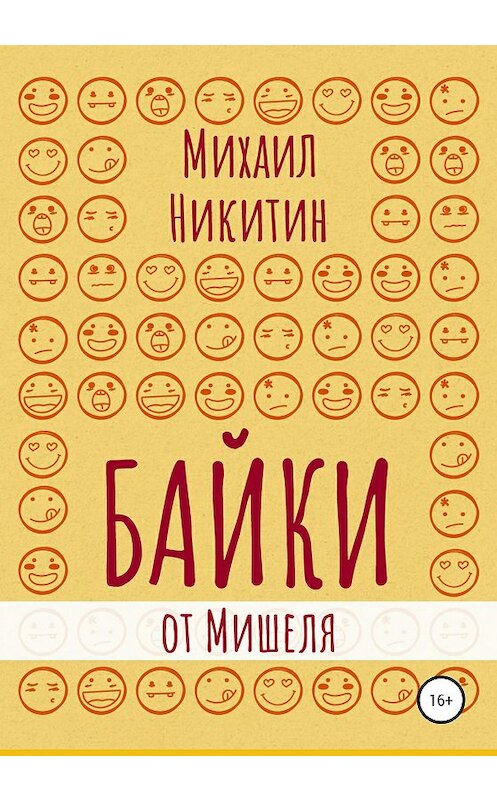 Михаил Никитин

БАЙКИ

от Мишеля

16+